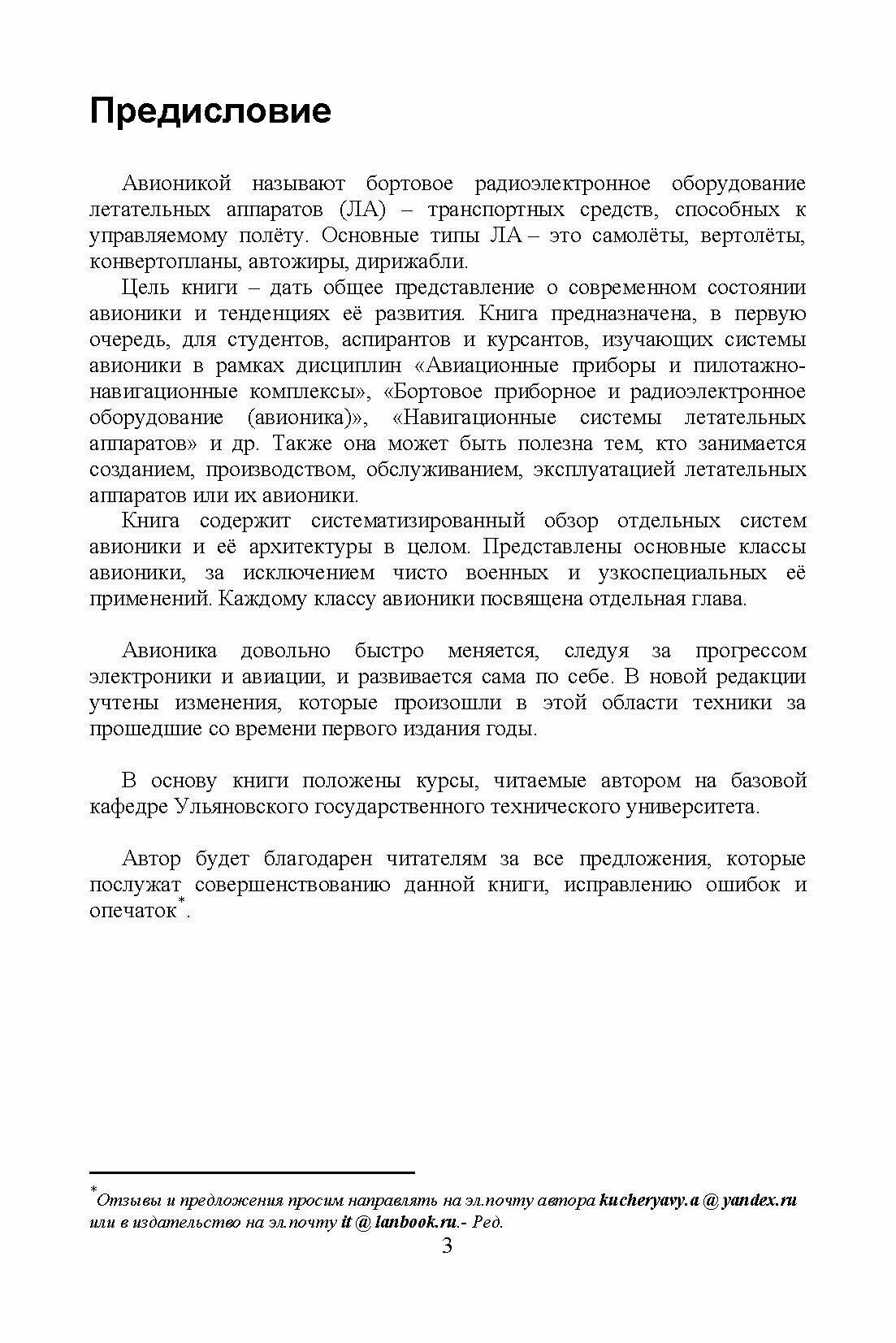 Предисловие

Авионикой называют бортовое радиоэлектронное оборудование летательных аппаратов (ЛА) – транспортных средств, способных к управляемому полёту. Основные типы ЛА – это самолёты, вертолёты, конвертопланы, автожиры, дирижабли.

Цель книги – дать общее представление о современном состоянии авионики и тенденциях её развития. Книга предназначена, в первую очередь, для студентов, аспирантов и курсантов, изучающих системы авионики в рамках дисциплин «Авиационные приборы и пилотажно-навигационные комплексы», «Бортовое приборное и радиоэлектронное оборудование (авионика)», «Навигационные системы летательных аппаратов» и др. Также она может быть полезна тем, кто занимается созданием, производством, обслуживанием, эксплуатацией летательных аппаратов или их авионики.

Книга содержит систематизированный обзор отдельных систем авионики и её архитектуры в целом. Представлены основные классы авионики, за исключением чисто военных и узкоспециальных её применений. Каждому классу авионики посвящена отдельная глава.

Авионика довольно быстро меняется, следуя за прогрессом электроники и авиации, и развивается сама по себе. В новой редакции учтены изменения, которые произошли в этой области техники за прошедшие со времени первого издания годы.

В основу книги положены курсы, читаемые автором на базовой кафедре Ульяновского государственного технического университета.

Автор будет благодарен читателям за все предложения, которые послужат совершенствованию данной книги, исправлению ошибок и опечаток*.

*Отзывы и предложения просим направлять на эл.почту автора kucheryavy.a @ yandex.ru или в издательство на эл.почту it @ lanbook.ru.- Ред.

3